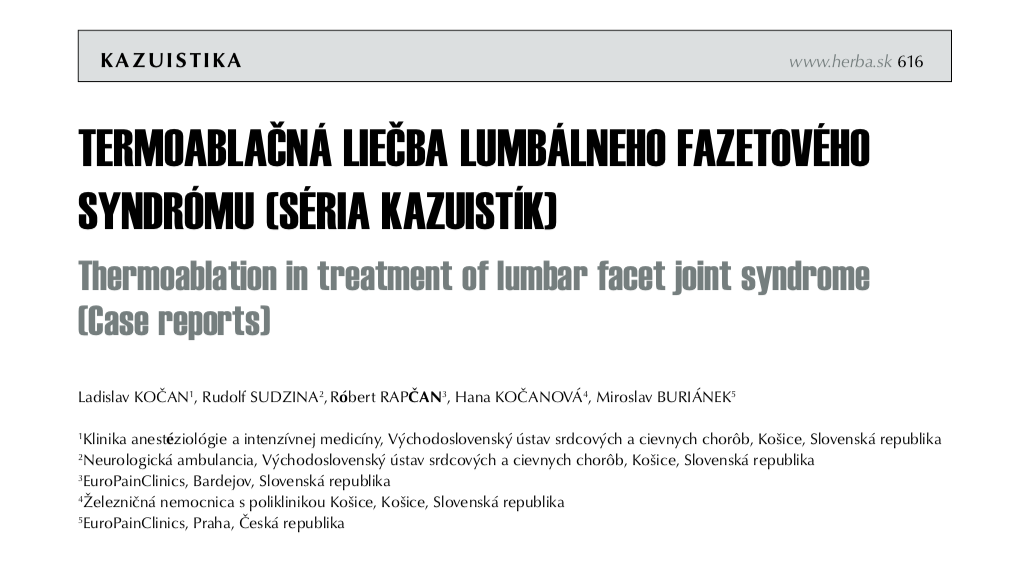 KAZUISTIKA www.herba.sk 616

TERMOABLAČNÁ LIEČBA LUMBÁLNEHO FAZETOVÉHO SYNDRÓMU (SÉRIA KAZUISTÍK)

Thermoablation in treatment of lumbar facet joint syndrome (Case reports)

Ladislav KOČAN$^1$, Rudolf SUDZINA$^2$, Róbert RAPČAN$^3$, Hana KOČANOVÁ$^4$, Miroslav BURIÁNEK$^5$

$^1$Klinika anestéziológie a intenzívnej medicíny, Východoslovenský ústav srdcových a cievnych chorôb, Košice, Slovenská republika
$^2$Neurologická ambulancia, Východoslovenský ústav srdcových a cievnych chorôb, Košice, Slovenská republika
$^3$EuroPainClinics, Bardejov, Slovenská republika
$^4$Železničná nemocnica s poliklinikou Košice, Košice, Slovenská republika
$^5$EuroPainClinics, Praha, Česká republika